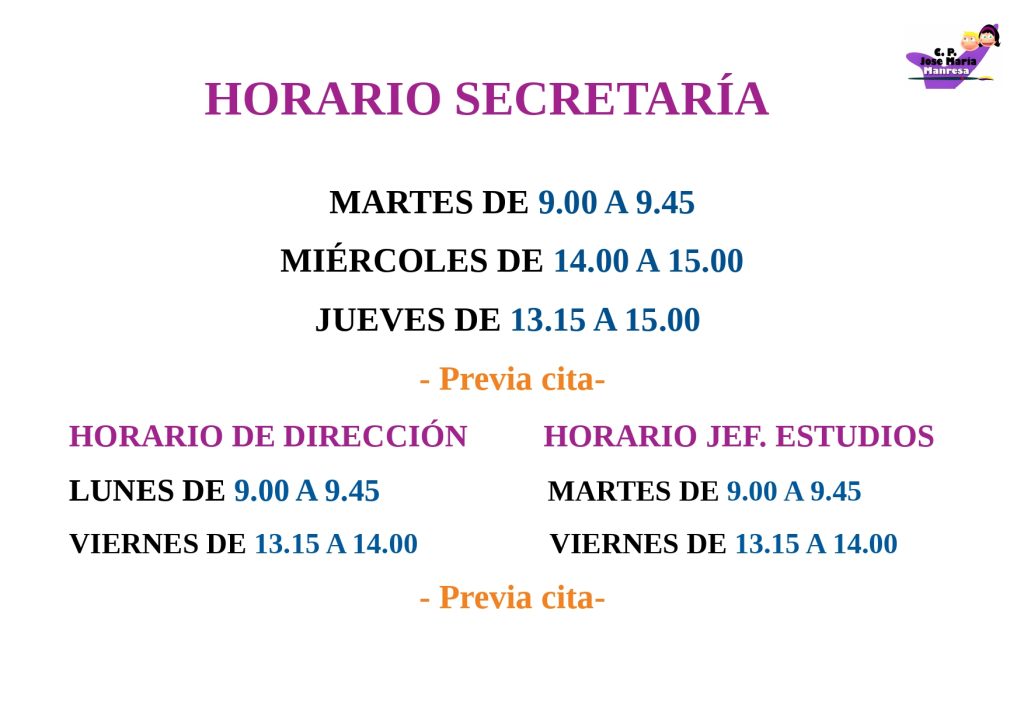 C. P. Jose Maria Manresa

HORARIO SECRETARÍA

MARTES DE 9.00 A 9.45

MIÉRCOLES DE 14.00 A 15.00

JUEVES DE 13.15 A 15.00

- Previa cita-

HORARIO DE DIRECCIÓN

LUNES DE 9.00 A 9.45

VIERNES DE 13.15 A 14.00

HORARIO JEF. ESTUDIOS

MARTES DE 9.00 A 9.45

VIERNES DE 13.15 A 14.00

- Previa cita-